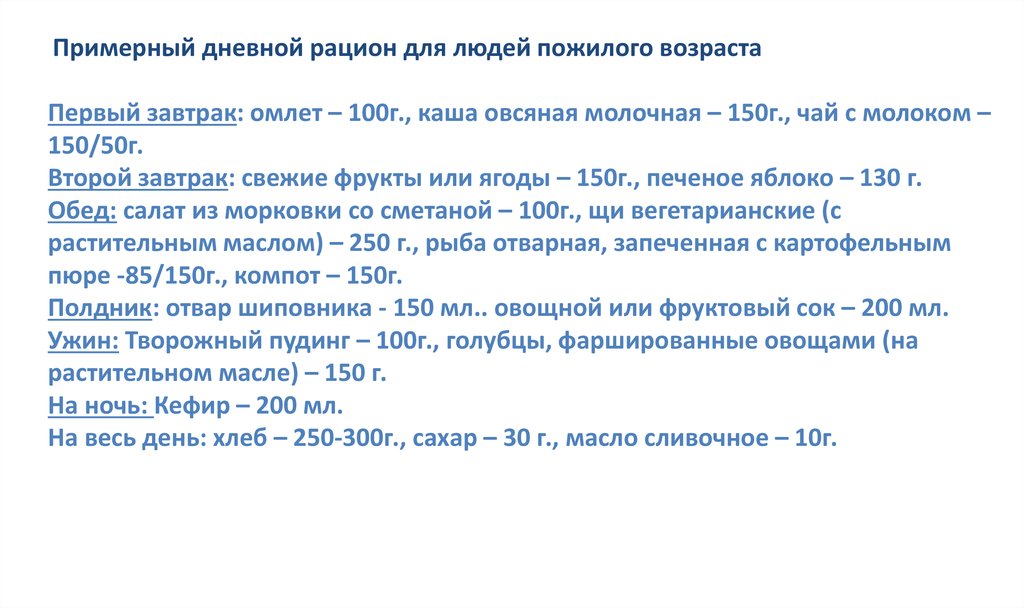 Примерный дневной рацион для людей пожилого возраста

Первый завтрак: омлет – 100г., каша овсяная молочная – 150г., чай с молоком – 150/50г.
Второй завтрак: свежие фрукты или ягоды – 150г., печеное яблоко – 130 г.
Обед: салат из морковки со сметаной – 100г., щи вегетарианские (с растительным маслом) – 250 г., рыба отварная, запеченная с картофельным пюре -85/150г., компот – 150г.
Полдник: отвар шиповника - 150 мл.. овощной или фруктовый сок – 200 мл.
Ужин: Творожный пудинг – 100г., голубцы, фаршированные овощами (на растительном масле) – 150 г.
На ночь: Кефир – 200 мл.
На весь день: хлеб – 250-300г., сахар – 30 г., масло сливочное – 10г.